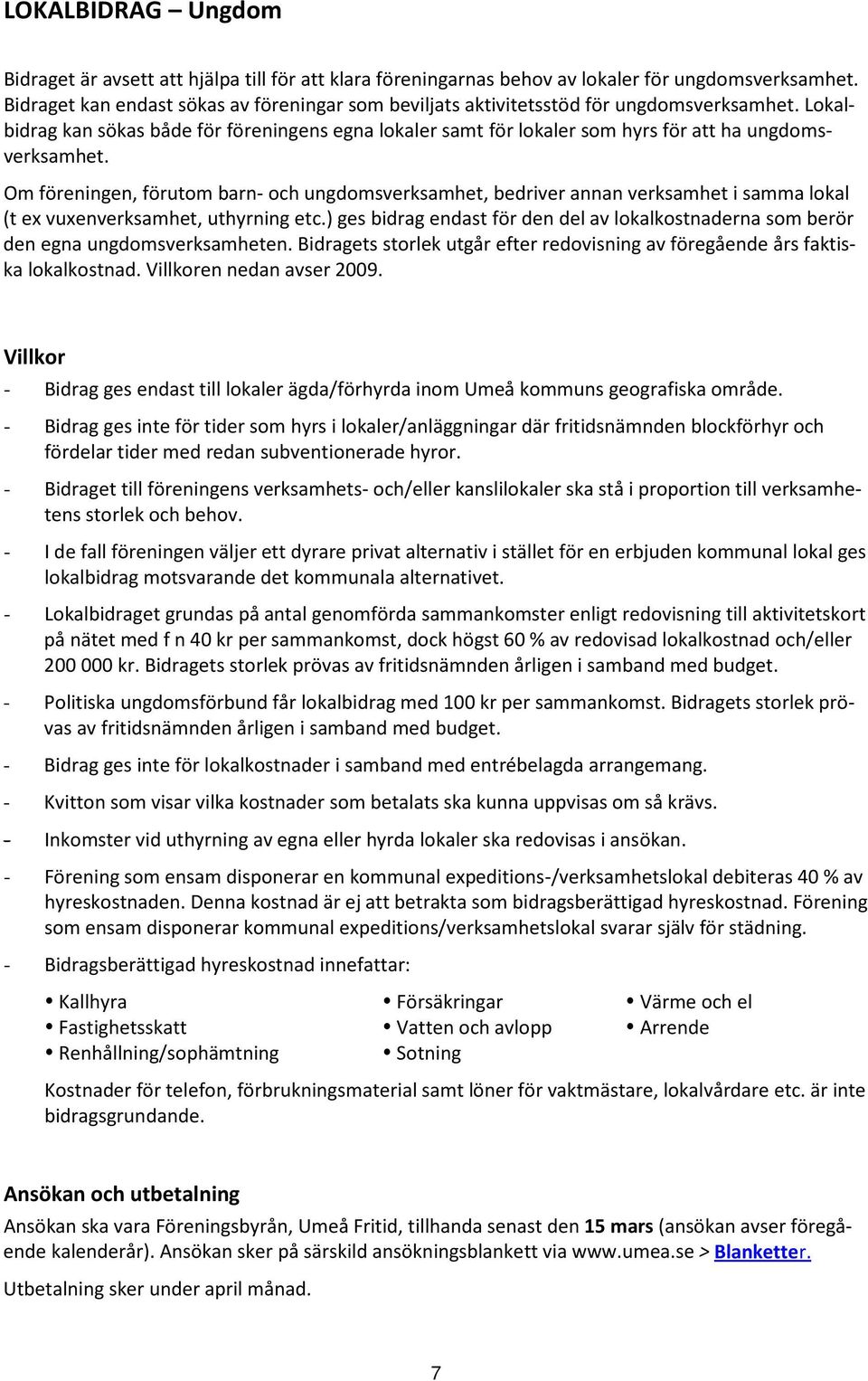 LOKALBIDRAG – Ungdom

Bidraget är avsett att hjälpa till för att klara föreningarnas behov av lokaler för ungdomsverksamhet. Bidraget kan endast sökas av föreningar som beviljats aktivitetsstöd för ungdomsverksamhet. Lokalbidrag kan sökas både för föreningens egna lokaler samt för lokaler som hyrs för att ha ungdomsverksamhet.

Om föreningen, förutom barn- och ungdomsverksamhet, bedriver annan verksamhet i samma lokal (t ex vuxenverksamhet, uthyrning etc.) ges bidrag endast för den del av lokalkostnaderna som berör den egna ungdomsverksamheten. Bidragets storlek utgår efter redovisning av föregående års faktiska lokalkostnad. Villkoren nedan avser 2009.

Villkor
- Bidrag ges endast till lokaler ägda/förhyrda inom Umeå kommuns geografiska område.
- Bidrag ges inte för tider som hyrs i lokaler/anläggningar där fritidsnämnden blockförhyr och fördelar tider med redan subventionerade hyror.
- Bidraget till föreningens verksamhets- och/eller kanslilokaler ska stå i proportion till verksamhetens storlek och behov.
- I de fall föreningen väljer ett dyrare privat alternativ i stället för en erbjuden kommunal lokal ges lokalbidrag motsvarande det kommunala alternativet.
- Lokalbidraget grundas på antal genomförda sammankomster enligt redovisning till aktivitetskort på nätet med f n 40 kr per sammankomst, dock högst 60 % av redovisad lokalkostnad och/eller 200 000 kr. Bidragets storlek prövas av fritidsnämnden årligen i samband med budget.
- Politiska ungdomsförbund får lokalbidrag med 100 kr per sammankomst. Bidragets storlek prövas av fritidsnämnden årligen i samband med budget.
- Bidrag ges inte för lokalkostnader i samband med entrébelagda arrangemang.
- Kvitton som visar vilka kostnader som betalats ska kunna uppvisas om så krävs.
- Inkomster vid uthyrning av egna eller hyrda lokaler ska redovisas i ansökan.
- Förening som ensam disponerar en kommunal expeditions-/verksamhetslokal debiteras 40 % av hyreskostnaden. Denna kostnad är ej att betrakta som bidragsberättigad hyreskostnad. Förening som ensam disponerar kommunal expeditions/verksamhetslokal svarar själv för städning.
- Bidragsberättigad hyreskostnad innefattar:

• Kallhyra
• Fastighetsskatt
• Renhållning/sophämtning

• Försäkringar
• Vatten och avlopp
• Sotning

• Värme och el
• Arrende

Kostnader för telefon, förbrukningsmaterial samt löner för vaktmästare, lokalvårdare etc. är inte bidragsgrundande.

Ansökan och utbetalning
Ansökan ska vara Föreningsbyrån, Umeå Fritid, tillhanda senast den 15 mars (ansökan avser föregående kalenderår). Ansökan sker på särskild ansökningsblankett via www.umea.se > Blanketter.

Utbetalning sker under april månad.

7